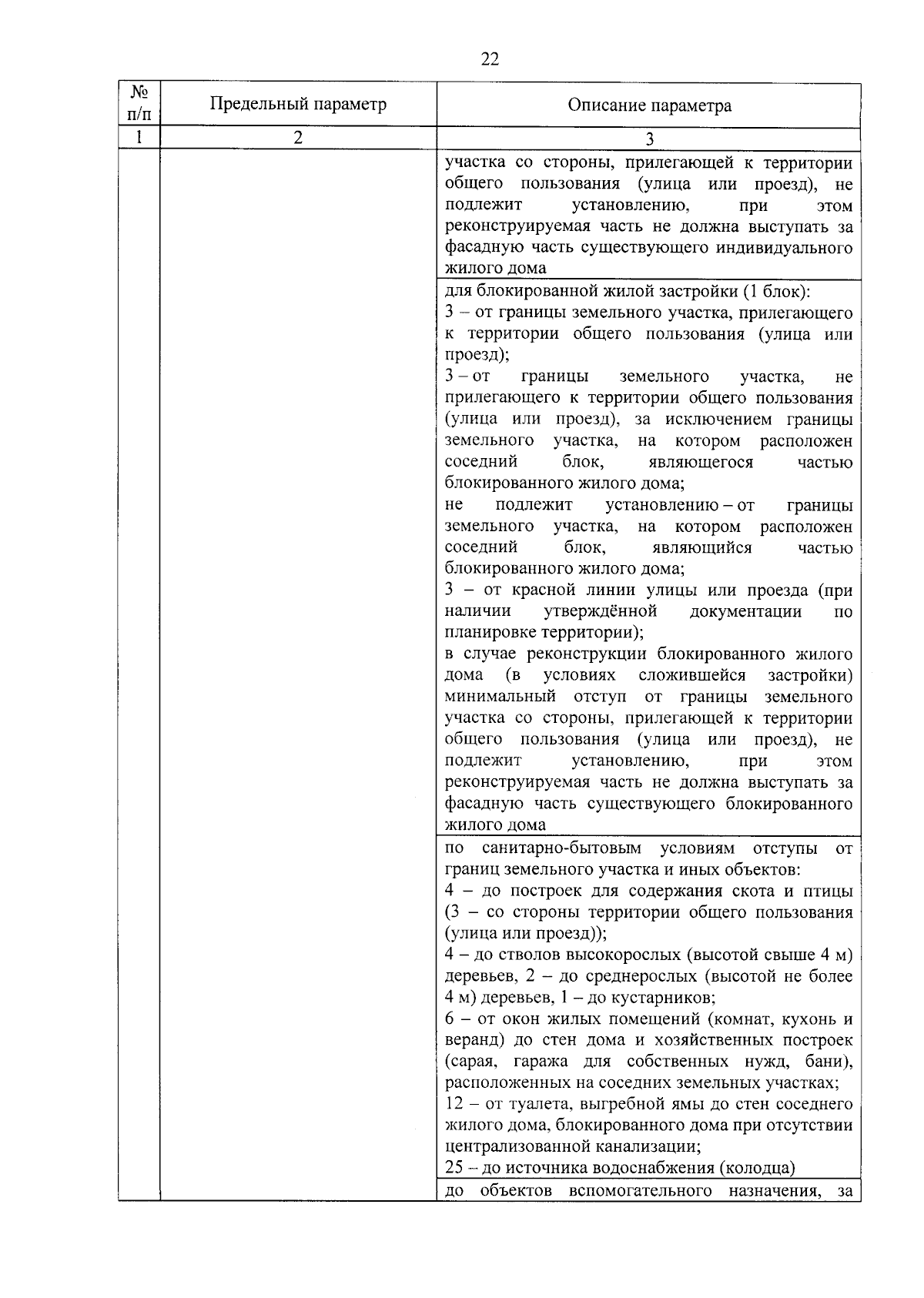 22

| № п/п | Предельный параметр | Описание параметра |
|---|---|---|
| 1 | 2 | 3 |
| | | участка со стороны, прилегающей к территории общего пользования (улица или проезд), не подлежит установлению, при этом реконструируемая часть не должна выступать за фасадную часть существующего индивидуального жилого дома |
| | | для блокированной жилой застройки (1 блок): 3 – от границы земельного участка, прилегающего к территории общего пользования (улица или проезд); 3 – от границы земельного участка, не прилегающего к территории общего пользования (улица или проезд), за исключением границы земельного участка, на котором расположен соседний блок, являющегося частью блокированного жилого дома; не подлежит установлению – от границы земельного участка, на котором расположен соседний блок, являющийся частью блокированного жилого дома; 3 – от красной линии улицы или проезда (при наличии утверждённой документации по планировке территории); в случае реконструкции блокированного жилого дома (в условиях сложившейся застройки) минимальный отступ от границы земельного участка со стороны, прилегающей к территории общего пользования (улица или проезд), не подлежит установлению, при этом реконструируемая часть не должна выступать за фасадную часть существующего блокированного жилого дома |
| | | по санитарно-бытовым условиям отступы от границ земельного участка и иных объектов: 4 – до построек для содержания скота и птицы (3 – со стороны территории общего пользования (улица или проезд)); 4 – до стволов высокорослых (высотой свыше 4 м) деревьев, 2 – до среднерослых (высотой не более 4 м) деревьев, 1 – до кустарников; 6 – от окон жилых помещений (комнат, кухонь и веранд) до стен дома и хозяйственных построек (сарая, гаража для собственных нужд, бани), расположенных на соседних земельных участках; 12 – от туалета, выгребной ямы до стен соседнего жилого дома, блокированного дома при отсутствии централизованной канализации; 25 – до источника водоснабжения (колодца) |
| | | до объектов вспомогательного назначения, за |